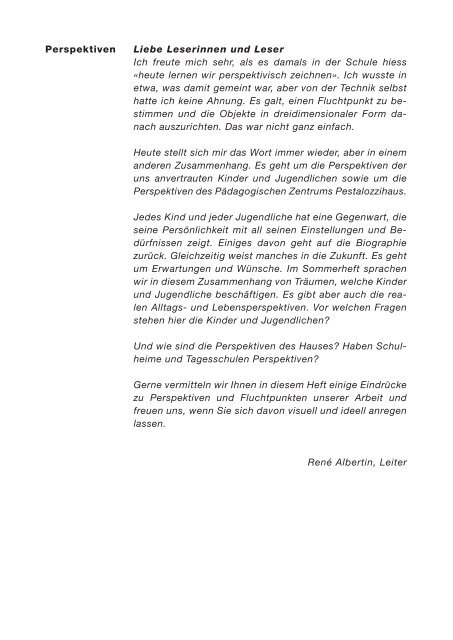 Perspektiven

Liebe Leserinnen und Leser
Ich freute mich sehr, als es damals in der Schule hiess «heute lernen wir perspektivisch zeichnen». Ich wusste in etwa, was damit gemeint war, aber von der Technik selbst hatte ich keine Ahnung. Es galt, einen Fluchtpunkt zu bestimmen und die Objekte in dreidimensionaler Form danach auszurichten. Das war nicht ganz einfach.

Heute stellt sich mir das Wort immer wieder, aber in einem anderen Zusammenhang. Es geht um die Perspektiven der uns anvertrauten Kinder und Jugendlichen sowie um die Perspektiven des Pädagogischen Zentrums Pestalozzihaus.

Jedes Kind und jeder Jugendliche hat eine Gegenwart, die seine Persönlichkeit mit all seinen Einstellungen und Bedürfnissen zeigt. Einiges davon geht auf die Biographie zurück. Gleichzeitig weist manches in die Zukunft. Es geht um Erwartungen und Wünsche. Im Sommerheft sprachen wir in diesem Zusammenhang von Träumen, welche Kinder und Jugendliche beschäftigen. Es gibt aber auch die realen Alltags- und Lebensperspektiven. Vor welchen Fragen stehen hier die Kinder und Jugendlichen?

Und wie sind die Perspektiven des Hauses? Haben Schulheime und Tagesschulen Perspektiven?

Gerne vermitteln wir Ihnen in diesem Heft einige Eindrücke zu Perspektiven und Fluchtpunkten unserer Arbeit und freuen uns, wenn Sie sich davon visuell und ideell anregen lassen.

René Albertin, Leiter